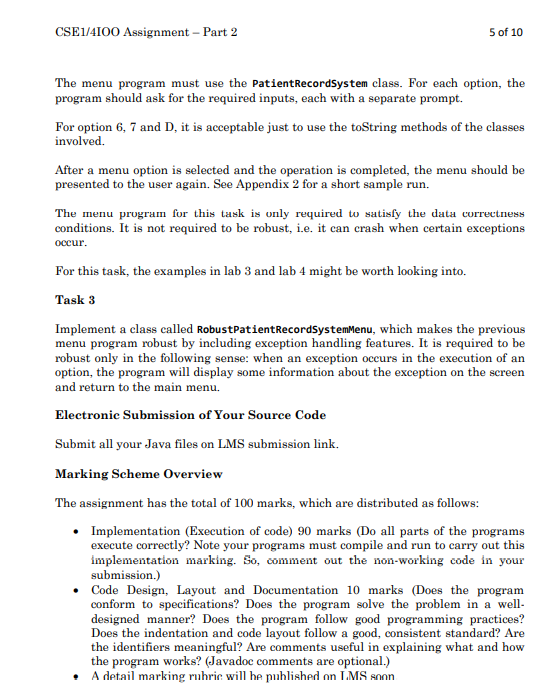 CSE1/4IOO Assignment – Part 2

5 of 10

The menu program must use the PatientRecordSystem class. For each option, the program should ask for the required inputs, each with a separate prompt.

For option 6, 7 and D, it is acceptable just to use the toString methods of the classes involved.

After a menu option is selected and the operation is completed, the menu should be presented to the user again. See Appendix 2 for a short sample run.

The menu program for this task is only required to satisfy the data correctness conditions. It is not required to be robust, i.e. it can crash when certain exceptions occur.

For this task, the examples in lab 3 and lab 4 might be worth looking into.

Task 3

Implement a class called RobustPatientRecordSystemMenu, which makes the previous menu program robust by including exception handling features. It is required to be robust only in the following sense: when an exception occurs in the execution of an option, the program will display some information about the exception on the screen and return to the main menu.

Electronic Submission of Your Source Code

Submit all your Java files on LMS submission link.

Marking Scheme Overview

The assignment has the total of 100 marks, which are distributed as follows:

• Implementation (Execution of code) 90 marks (Do all parts of the programs execute correctly? Note your programs must compile and run to carry out this implementation marking. So, comment out the non-working code in your submission.)
• Code Design, Layout and Documentation 10 marks (Does the program conform to specifications? Does the program solve the problem in a well-designed manner? Does the program follow good programming practices? Does the indentation and code layout follow a good, consistent standard? Are the identifiers meaningful? Are comments useful in explaining what and how the program works? (Javadoc comments are optional.)
• A detail marking rubric will be published on LMS soon